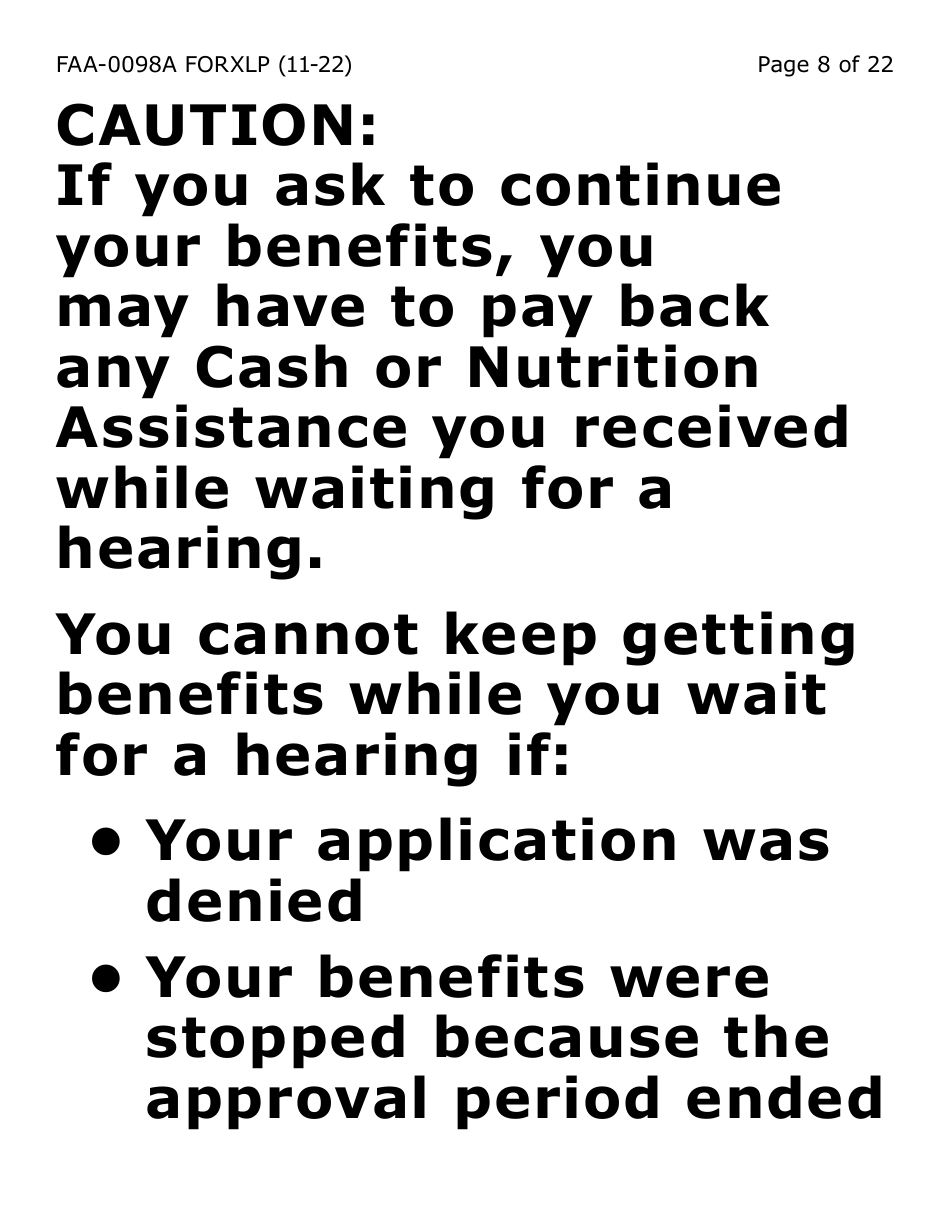 FAA-0098A FORXLP (11-22)

Page 8 of 22

CAUTION:
If you ask to continue your benefits, you may have to pay back any Cash or Nutrition Assistance you received while waiting for a hearing.

You cannot keep getting benefits while you wait for a hearing if:

• Your application was denied

• Your benefits were stopped because the approval period ended